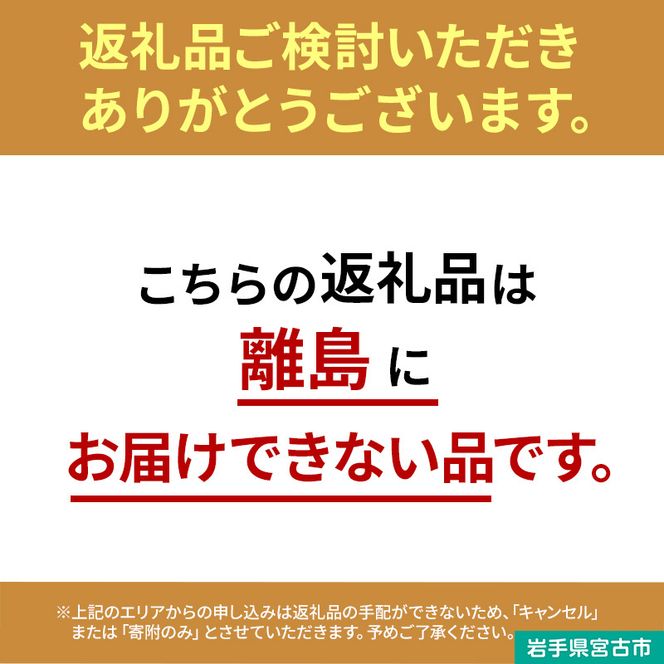 返礼品ご検討いただき
ありがとうございます。

こちらの返礼品は
離島に
お届けできない品です。

※上記のエリアからの申し込みは返礼品の手配ができないため、「キャンセル」または「寄附のみ」とさせていただきます。予めご了承ください。

岩手県宮古市